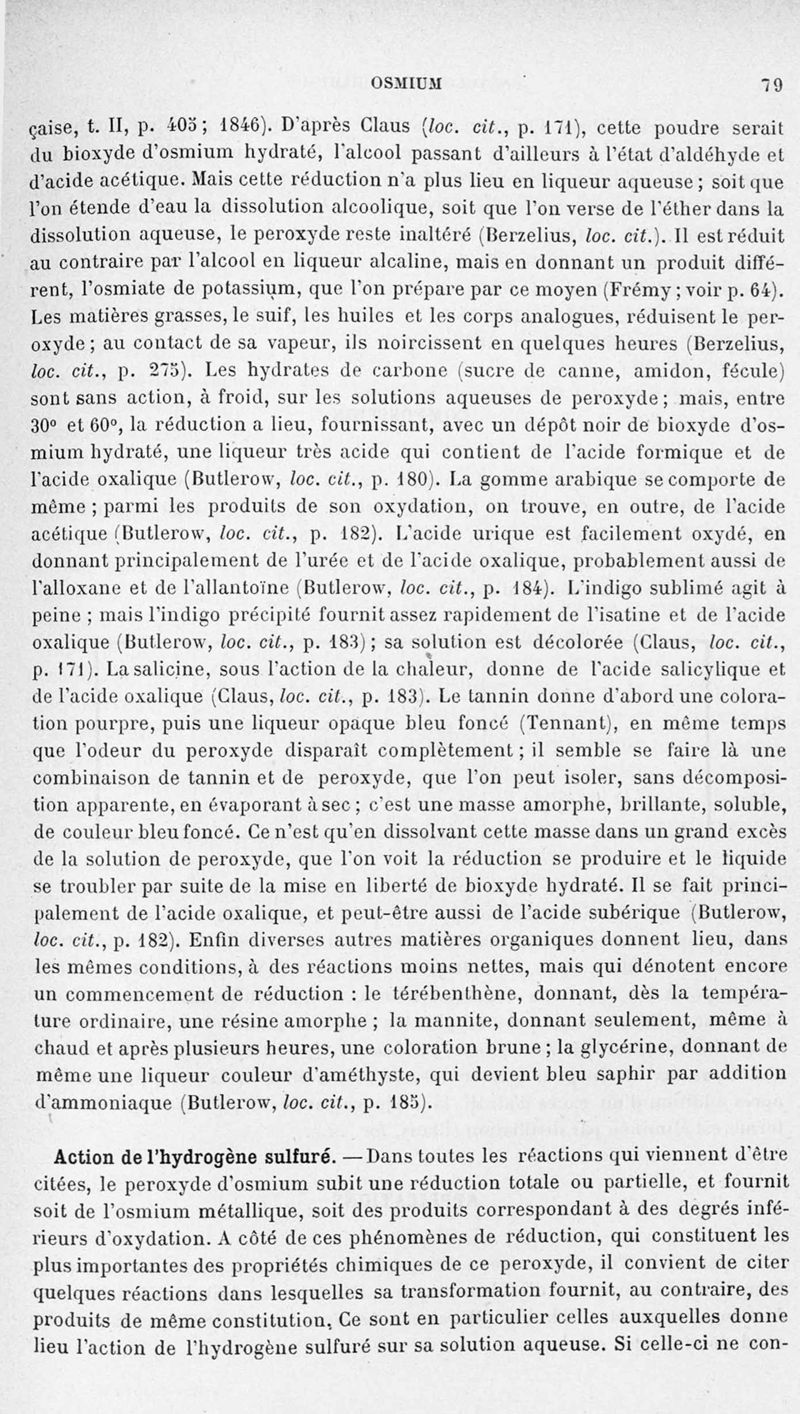 OSMIUM 79

çaise, t. II, p. 405; 1846). D'après Claus (loc. cit., p. 171), cette poudre serait du bioxyde d'osmium hydraté, l'alcool passant d'ailleurs à l'état d'aldéhyde et d'acide acétique. Mais cette réduction n'a plus lieu en liqueur aqueuse; soit que l'on étende d'eau la dissolution alcoolique, soit que l'on verse de l'éther dans la dissolution aqueuse, le peroxyde reste inaltéré (Berzelius, loc. cit.). Il est réduit au contraire par l'alcool en liqueur alcaline, mais en donnant un produit différent, l'osmiate de potassium, que l'on prépare par ce moyen (Frémy; voir p. 64). Les matières grasses, le suif, les huiles et les corps analogues, réduisent le peroxyde; au contact de sa vapeur, ils noircissent en quelques heures (Berzelius, loc. cit., p. 275). Les hydrates de carbone (sucre de canne, amidon, fécule) sont sans action, à froid, sur les solutions aqueuses de peroxyde; mais, entre 30° et 60°, la réduction a lieu, fournissant, avec un dépôt noir de bioxyde d'osmium hydraté, une liqueur très acide qui contient de l'acide formique et de l'acide oxalique (Butlerow, loc. cit., p. 180). La gomme arabique se comporte de même ; parmi les produits de son oxydation, on trouve, en outre, de l'acide acétique (Butlerow, loc. cit., p. 182). L'acide urique est facilement oxydé, en donnant principalement de l'urée et de l'acide oxalique, probablement aussi de l'alloxane et de l'allantoïne (Butlerow, loc. cit., p. 184). L'indigo sublimé agit à peine ; mais l'indigo précipité fournit assez rapidement de l'isatine et de l'acide oxalique (Butlerow, loc. cit., p. 183); sa solution est décolorée (Claus, loc. cit., p. 171). La salicine, sous l'action de la chaleur, donne de l'acide salicylique et de l'acide oxalique (Claus, loc. cit., p. 183). Le tannin donne d'abord une coloration pourpre, puis une liqueur opaque bleu foncé (Tennant), en même temps que l'odeur du peroxyde disparaît complètement; il semble se faire là une combinaison de tannin et de peroxyde, que l'on peut isoler, sans décomposition apparente, en évaporant à sec ; c'est une masse amorphe, brillante, soluble, de couleur bleu foncé. Ce n'est qu'en dissolvant cette masse dans un grand excès de la solution de peroxyde, que l'on voit la réduction se produire et le liquide se troubler par suite de la mise en liberté de bioxyde hydraté. Il se fait principalement de l'acide oxalique, et peut-être aussi de l'acide subérique (Butlerow, loc. cit., p. 182). Enfin diverses autres matières organiques donnent lieu, dans les mêmes conditions, à des réactions moins nettes, mais qui dénotent encore un commencement de réduction : le térébenthène, donnant, dès la température ordinaire, une résine amorphe ; la mannite, donnant seulement, même à chaud et après plusieurs heures, une coloration brune; la glycérine, donnant de même une liqueur couleur d'améthyste, qui devient bleu saphir par addition d'ammoniaque (Butlerow, loc. cit., p. 185).

Action de l'hydrogène sulfuré. — Dans toutes les réactions qui viennent d'être citées, le peroxyde d'osmium subit une réduction totale ou partielle, et fournit soit de l'osmium métallique, soit des produits correspondant à des degrés inférieurs d'oxydation. A côté de ces phénomènes de réduction, qui constituent les plus importantes des propriétés chimiques de ce peroxyde, il convient de citer quelques réactions dans lesquelles sa transformation fournit, au contraire, des produits de même constitution. Ce sont en particulier celles auxquelles donne lieu l'action de l'hydrogène sulfuré sur sa solution aqueuse. Si celle-ci ne con-